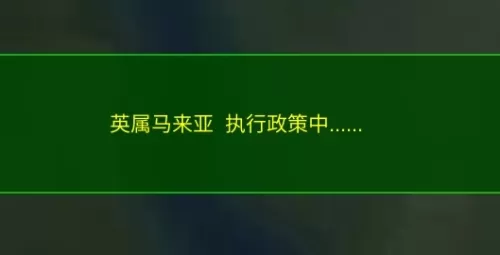 英属马来亚 执行政策中......